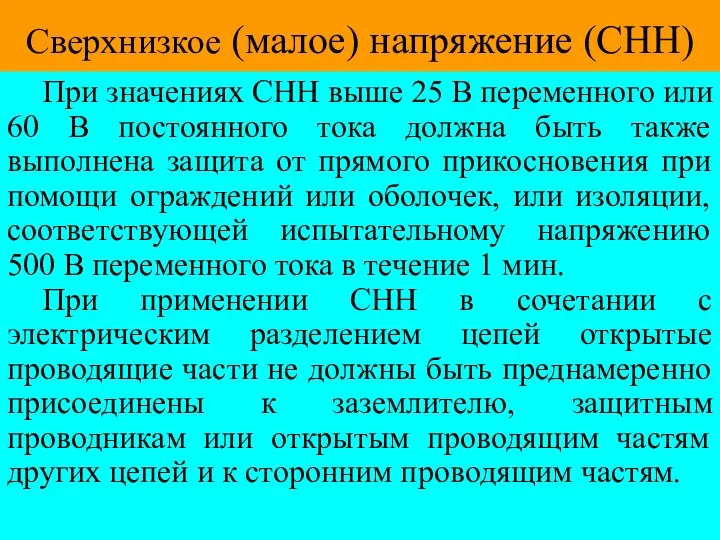 Сверхнизкое (малое) напряжение (СНН)

При значениях СНН выше 25 В переменного или 60 В постоянного тока должна быть также выполнена защита от прямого прикосновения при помощи ограждений или оболочек, или изоляции, соответствующей испытательному напряжению 500 В переменного тока в течение 1 мин.

При применении СНН в сочетании с электрическим разделением цепей открытые проводящие части не должны быть преднамеренно присоединены к заземлителю, защитным проводникам или открытым проводящим частям других цепей и к сторонним проводящим частям.